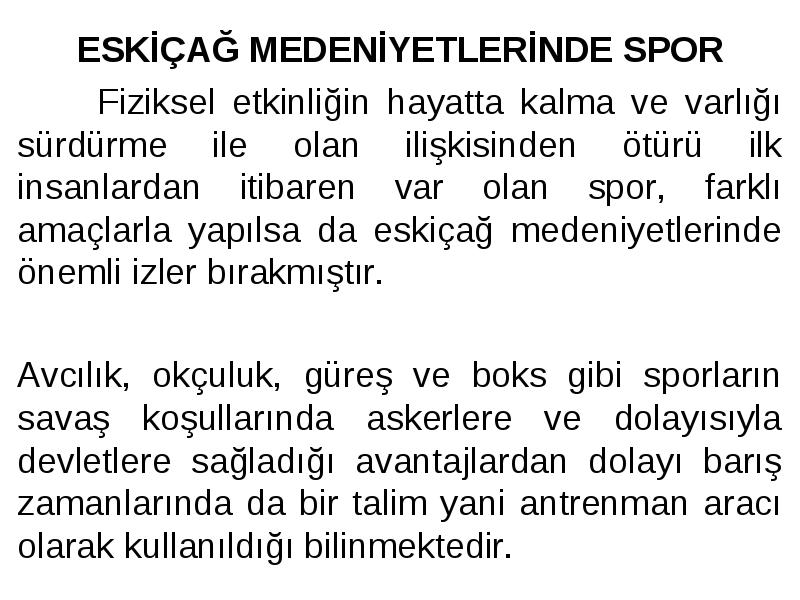 ESKİÇAĞ MEDENİYETLERİNDE SPOR

Fiziksel etkinliğin hayatta kalma ve varlığı sürdürme ile olan ilişkisinden ötürü ilk insanlardan itibaren var olan spor, farklı amaçlarla yapılsa da eskiçağ medeniyetlerinde önemli izler bırakmıştır.

Avcılık, okçuluk, güreş ve boks gibi sporların savaş koşullarında askerlere ve dolayısıyla devletlere sağladığı avantajlardan dolayı barış zamanlarında da bir talim yani antrenman aracı olarak kullanıldığı bilinmektedir.